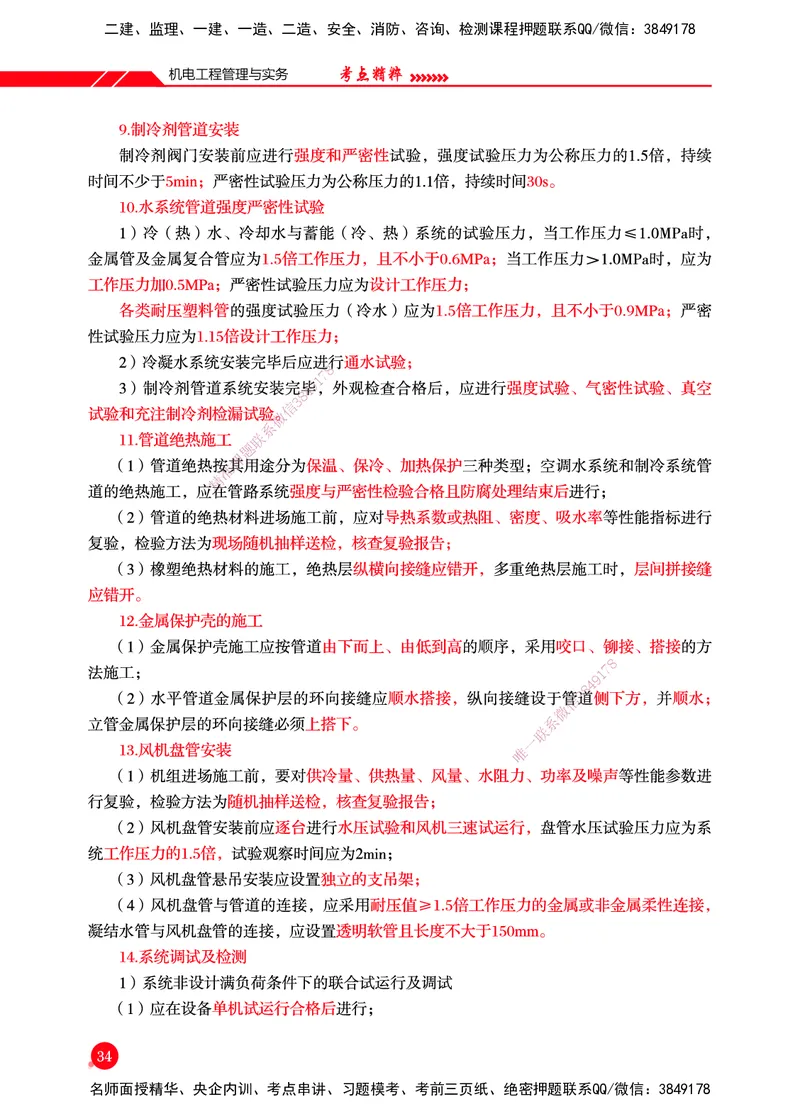 二建、监理、一建、一造、二造、安全、消防、咨询、检测课程押题联系QQ/微信：3849178

机电工程管理与实务　考点精粹

9.制冷剂管道安装

制冷剂阀门安装前应进行强度和严密性试验，强度试验压力为公称压力的1.5倍，持续时间不少于5min；严密性试验压力为公称压力的1.1倍，持续时间30s。

10.水系统管道强度严密性试验

1）冷（热）水、冷却水与蓄能（冷、热）系统的试验压力，当工作压力≤1.0MPa时，金属管及金属复合管应为1.5倍工作压力，且不小于0.6MPa；当工作压力＞1.0MPa时，应为工作压力加0.5MPa；严密性试验压力应为设计工作压力；

各类耐压塑料管的强度试验压力（冷水）应为1.5倍工作压力，且不小于0.9MPa；严密性试验压力应为1.15倍设计工作压力；

2）冷凝水系统安装完毕后应进行通水试验；

3）制冷剂管道系统安装完毕，外观检查合格后，应进行强度试验、气密性试验、真空试验和充注制冷剂检漏试验。

11.管道绝热施工

（1）管道绝热按其用途分为保温、保冷、加热保护三种类型；空调水系统和制冷系统管道的绝热施工，应在管路系统强度与严密性检验合格且防腐处理结束后进行；

（2）管道的绝热材料进场施工前，应对导热系数或热阻、密度、吸水率等性能指标进行复验，检验方法为现场随机抽样送检，核查复验报告；

（3）橡塑绝热材料的施工，绝热层纵横向接缝应错开，多重绝热层施工时，层间拼接缝应错开。

12.金属保护壳的施工

（1）金属保护壳施工应按管道由下而上、由低到高的顺序，采用咬口、铆接、搭接的方法施工；

（2）水平管道金属保护层的环向接缝应顺水搭接，纵向接缝设于管道侧下方，并顺水；立管金属保护层的环向接缝必须上搭下。

13.风机盘管安装

（1）机组进场施工前，要对供冷量、供热量、风量、水阻力、功率及噪声等性能参数进行复验，检验方法为随机抽样送检，核查复验报告；

（2）风机盘管安装前应逐台进行水压试验和风机三速试运行，盘管水压试验压力应为系统工作压力的1.5倍，试验观察时间应为2min；

（3）风机盘管悬吊安装应设置独立的支吊架；

（4）风机盘管与管道的连接，应采用耐压值≥1.5倍工作压力的金属或非金属柔性连接，凝结水管与风机盘管的连接，应设置透明软管且长度不大于150mm。

14.系统调试及检测

1）系统非设计满负荷条件下的联合试运行及调试

（1）应在设备单机试运行合格后进行；

34

名师面授精华、央企内训、考点串讲、习题模考、考前三页纸、绝密押题联系QQ/微信：3849178